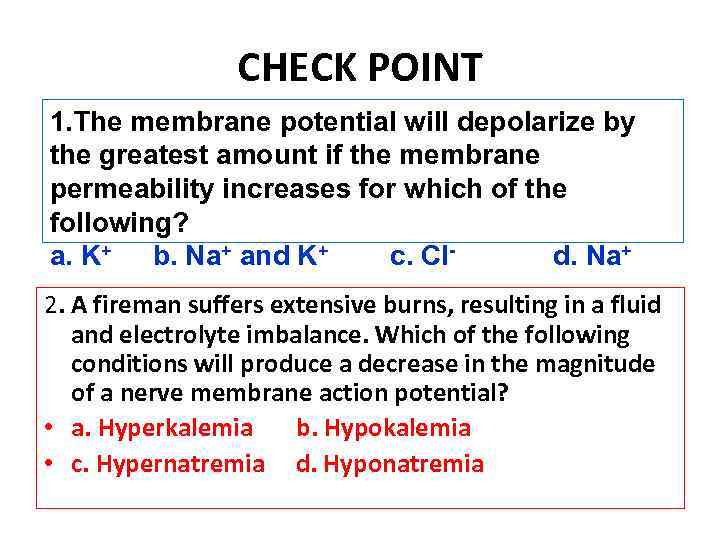 CHECK POINT

1.The membrane potential will depolarize by the greatest amount if the membrane permeability increases for which of the following?

a. $K^+$ b. $Na^+$ and $K^+$ c. $Cl^-$ d. $Na^+$

2. A fireman suffers extensive burns, resulting in a fluid and electrolyte imbalance. Which of the following conditions will produce a decrease in the magnitude of a nerve membrane action potential?

• a. Hyperkalemia b. Hypokalemia
• c. Hypernatremia d. Hyponatremia